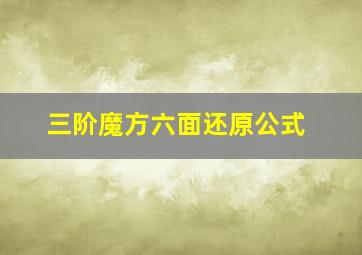 三阶魔方六面还原公式